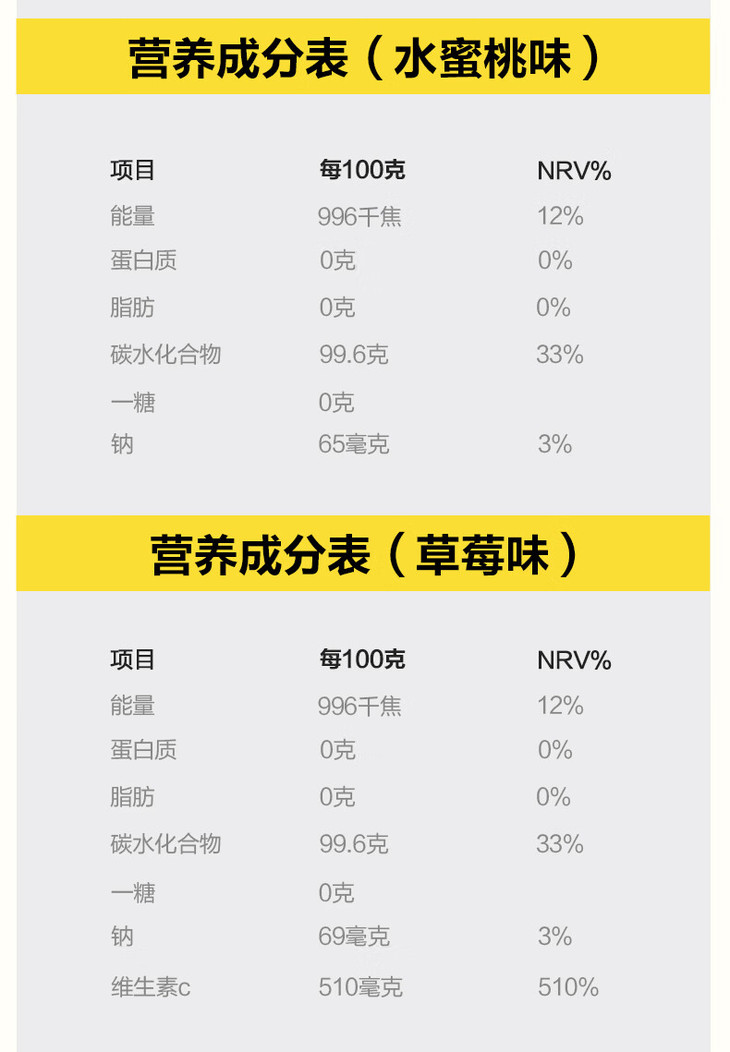 营养成分表（水蜜桃味）

| 项目 | 每100克 | NRV% |
|---|---|---|
| 能量 | 996千焦 | 12% |
| 蛋白质 | 0克 | 0% |
| 脂肪 | 0克 | 0% |
| 碳水化合物 | 99.6克 | 33% |
| 一糖 | 0克 | |
| 钠 | 65毫克 | 3% |

营养成分表（草莓味）

| 项目 | 每100克 | NRV% |
|---|---|---|
| 能量 | 996千焦 | 12% |
| 蛋白质 | 0克 | 0% |
| 脂肪 | 0克 | 0% |
| 碳水化合物 | 99.6克 | 33% |
| 一糖 | 0克 | |
| 钠 | 69毫克 | 3% |
| 维生素c | 510毫克 | 510% |